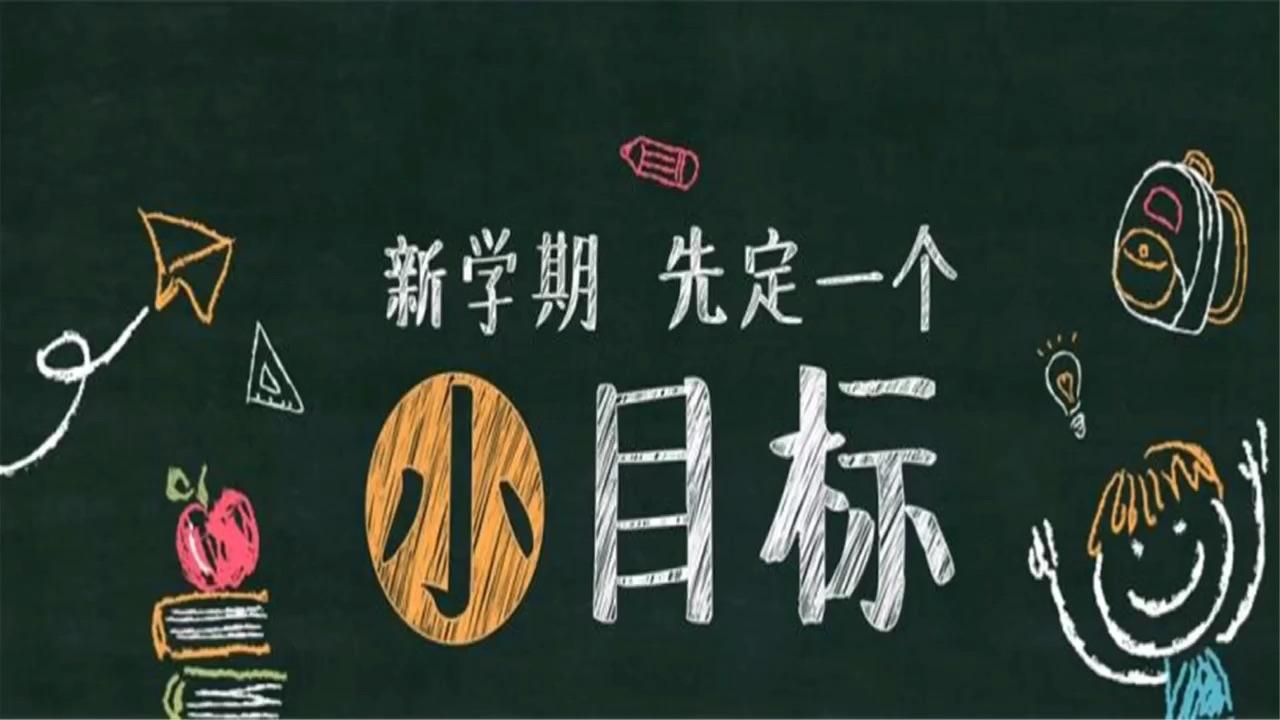 新学期 先定一个

小目标